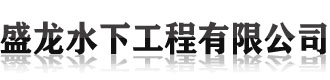 盛龙水下工程有限公司